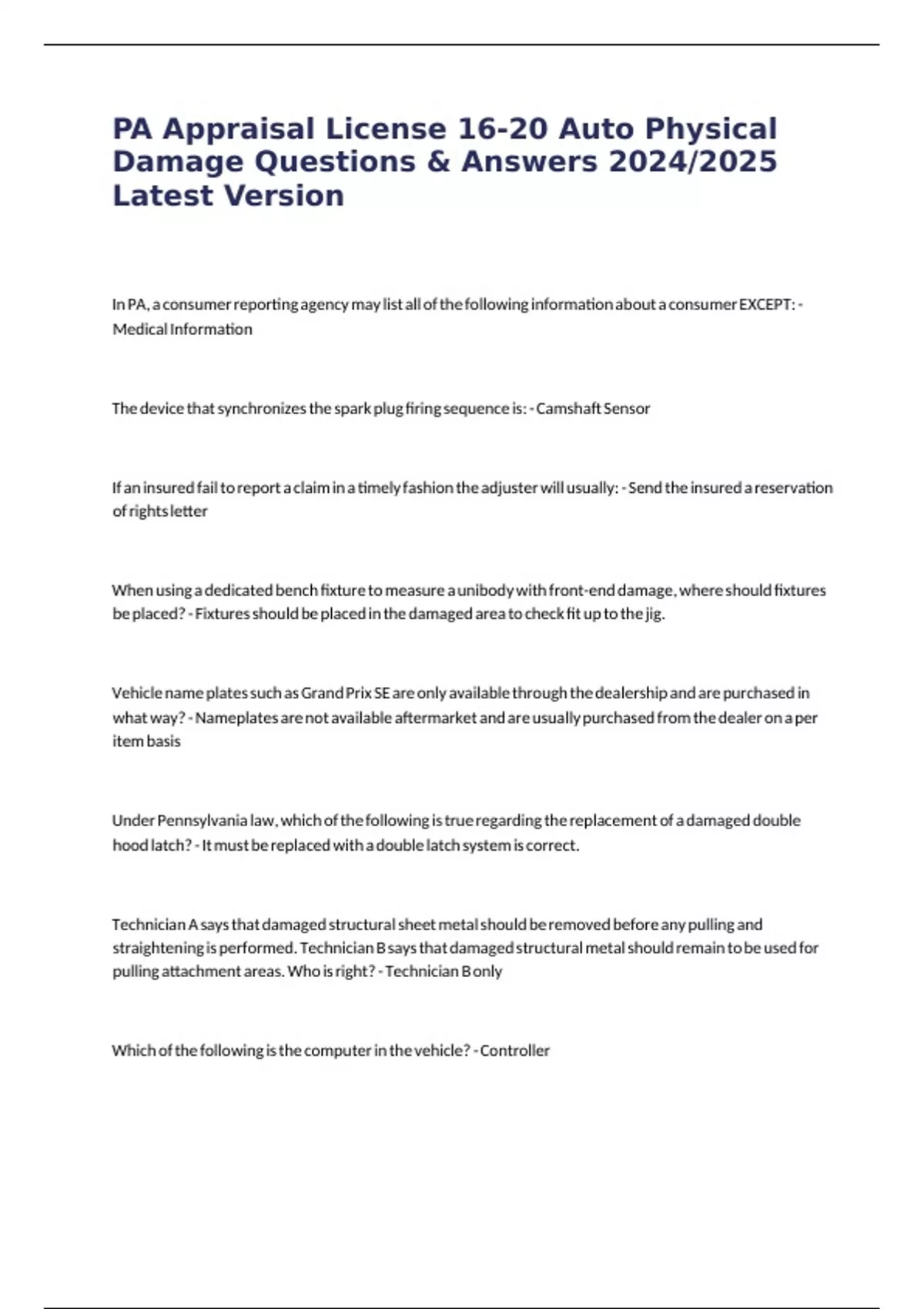 PA Appraisal License 16-20 Auto Physical Damage Questions & Answers 2024/2025 Latest Version

In PA, a consumer reporting agency may list all of the following information about a consumer EXCEPT: - Medical Information

The device that synchronizes the spark plug firing sequence is: - Camshaft Sensor

If an insured fail to report a claim in a timely fashion the adjuster will usually: - Send the insured a reservation of rights letter

When using a dedicated bench fixture to measure a unibody with front-end damage, where should fixtures be placed? - Fixtures should be placed in the damaged area to check fit up to the jig.

Vehicle name plates such as Grand Prix SE are only available through the dealership and are purchased in what way? - Nameplates are not available aftermarket and are usually purchased from the dealer on a per item basis

Under Pennsylvania law, which of the following is true regarding the replacement of a damaged double hood latch? - It must be replaced with a double latch system is correct.

Technician A says that damaged structural sheet metal should be removed before any pulling and straightening is performed. Technician B says that damaged structural metal should remain to be used for pulling attachment areas. Who is right? - Technician B only

Which of the following is the computer in the vehicle? - Controller